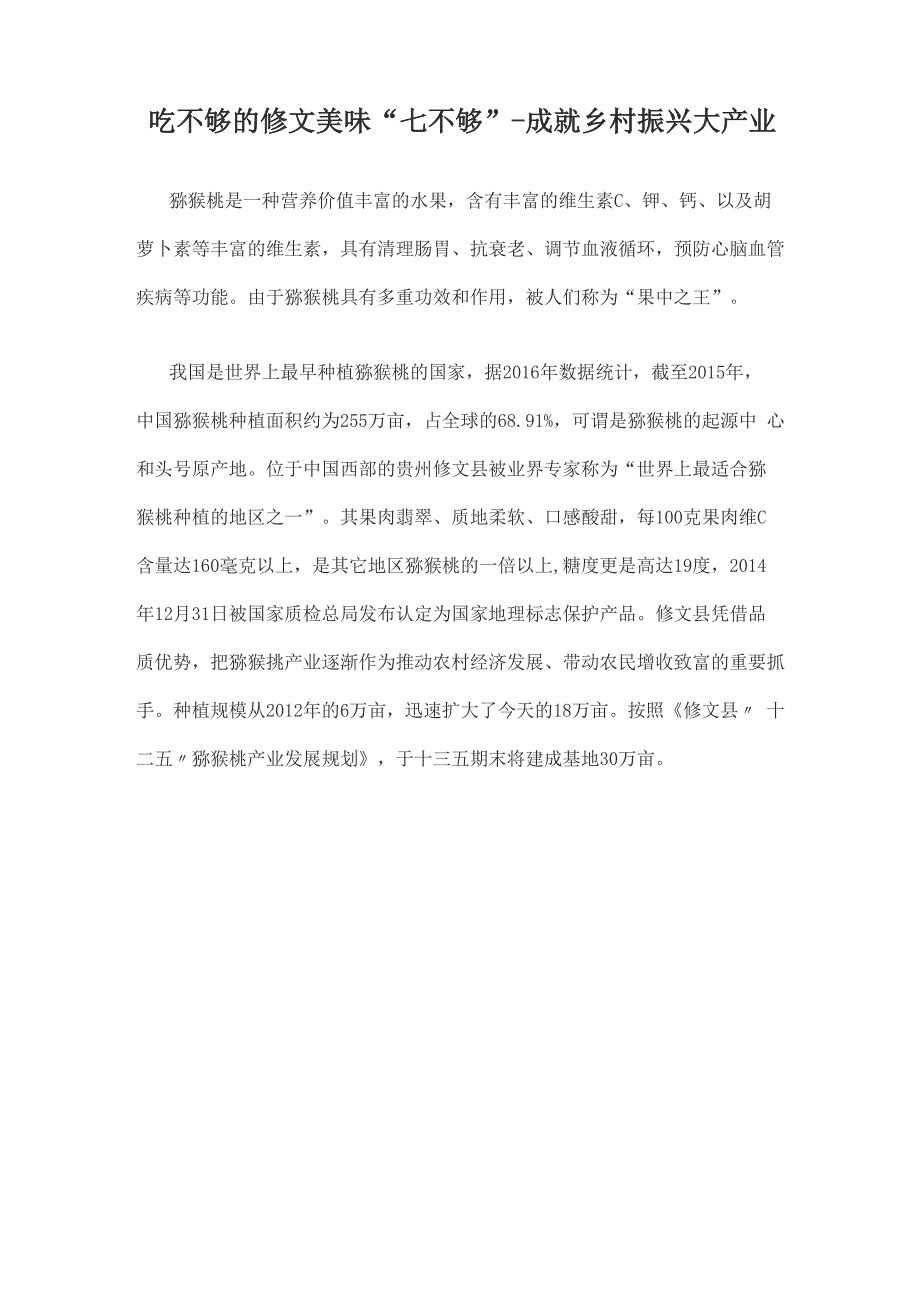 吃不够的修文美味“七不够”-成就乡村振兴大产业

猕猴桃是一种营养价值丰富的水果，含有丰富的维生素C、钾、钙、以及胡萝卜素等丰富的维生素，具有清理肠胃、抗衰老、调节血液循环，预防心脑血管疾病等功能。由于猕猴桃具有多重功效和作用，被人们称为“果中之王”。

我国是世界上最早种植猕猴桃的国家，据2016年数据统计，截至2015年，中国猕猴桃种植面积约为255万亩，占全球的68.91%，可谓是猕猴桃的起源中 心和头号原产地。位于中国西部的贵州修文县被业界专家称为“世界上最适合猕猴桃种植的地区之一”。其果肉翡翠、质地柔软、口感酸甜，每100克果肉维C含量达160毫克以上，是其它地区猕猴桃的一倍以上,糖度更是高达19度，2014年12月31日被国家质检总局发布认定为国家地理标志保护产品。修文县凭借品质优势，把猕猴挑产业逐渐作为推动农村经济发展、带动农民增收致富的重要抓手。种植规模从2012年的6万亩，迅速扩大了今天的18万亩。按照《修文县〃 十二五〃猕猴桃产业发展规划》，于十三五期末将建成基地30万亩。